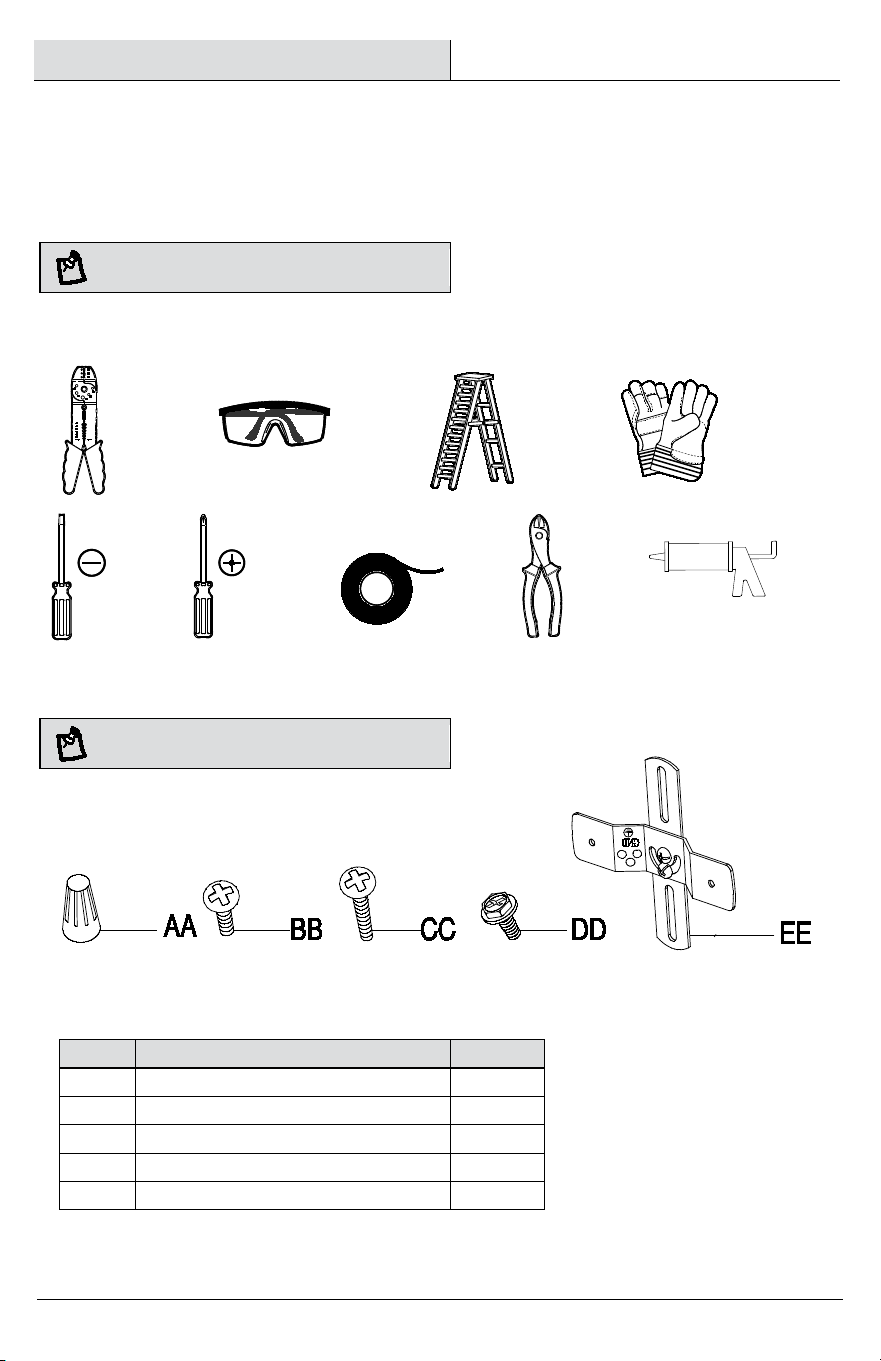 AA

BB

CC

DD

EE